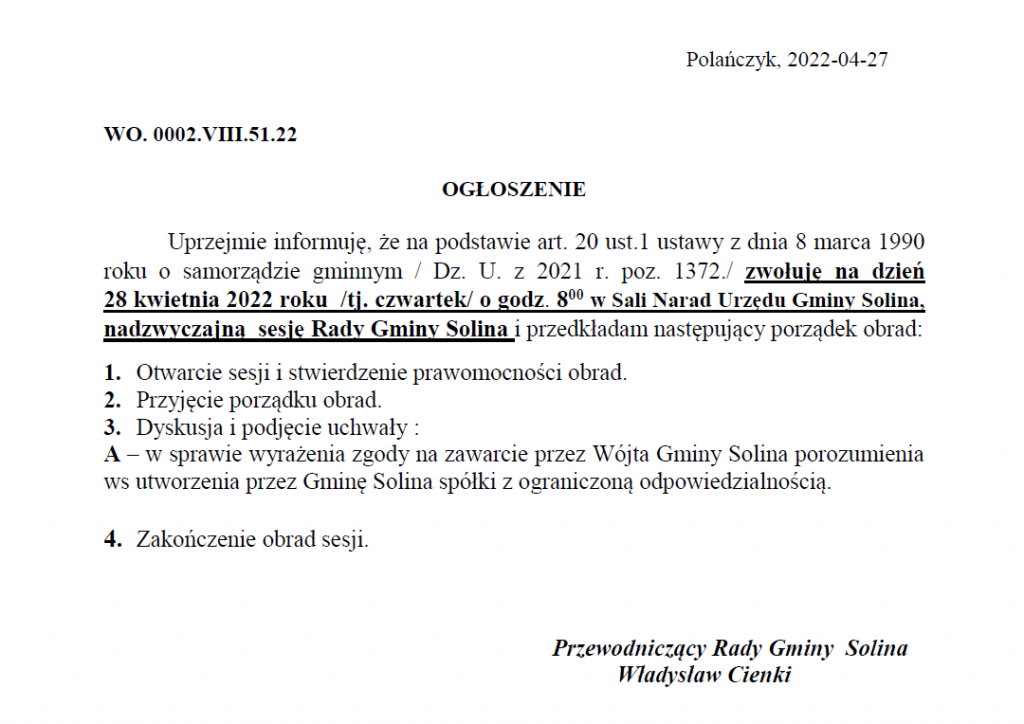 Polańczyk, 2022-04-27

WO. 0002.VIII.51.22

OGŁOSZENIE

Uprzejmie informuję, że na podstawie art. 20 ust.1 ustawy z dnia 8 marca 1990 roku o samorządzie gminnym / Dz. U. z 2021 r. poz. 1372./ zwołuję na dzień 28 kwietnia 2022 roku /tj. czwartek/ o godz. $8^{00}$ w Sali Narad Urzędu Gminy Solina, nadzwyczajną sesję Rady Gminy Solina i przedkładam następujący porządek obrad:

1. Otwarcie sesji i stwierdzenie prawomocności obrad.
2. Przyjęcie porządku obrad.
3. Dyskusja i podjęcie uchwały :
A – w sprawie wyrażenia zgody na zawarcie przez Wójta Gminy Solina porozumienia ws utworzenia przez Gminę Solina spółki z ograniczoną odpowiedzialnością.

4. Zakończenie obrad sesji.

Przewodniczący Rady Gminy Solina
Władysław Cienki